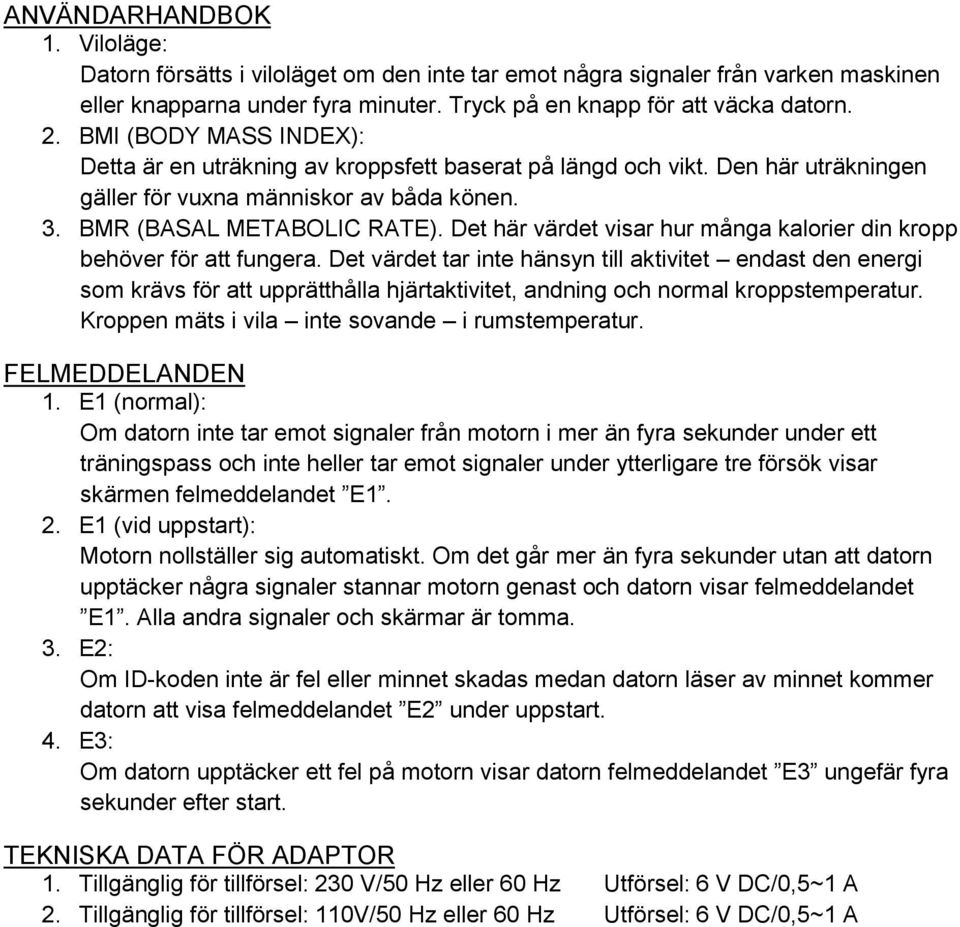 ANVÄNDARHANDBOK
1. Viloläge:
Datorn försätts i viloläget om den inte tar emot några signaler från varken maskinen eller knapparna under fyra minuter. Tryck på en knapp för att väcka datorn.
2. BMI (BODY MASS INDEX):
Detta är en uträkning av kroppsfett baserat på längd och vikt. Den här uträkningen gäller för vuxna människor av båda könen.
3. BMR (BASAL METABOLIC RATE). Det här värdet visar hur många kalorier din kropp behöver för att fungera. Det värdet tar inte hänsyn till aktivitet – endast den energi som krävs för att upprätthålla hjärtaktivitet, andning och normal kroppstemperatur. Kroppen mäts i vila – inte sovande – i rumstemperatur.

FELMEDDELANDEN
1. E1 (normal):
Om datorn inte tar emot signaler från motorn i mer än fyra sekunder under ett träningspass och inte heller tar emot signaler under ytterligare tre försök visar skärmen felmeddelandet ”E1”.
2. E1 (vid uppstart):
Motorn nollställer sig automatiskt. Om det går mer än fyra sekunder utan att datorn upptäcker några signaler stannar motorn genast och datorn visar felmeddelandet ”E1”. Alla andra signaler och skärmar är tomma.
3. E2:
Om ID-koden inte är fel eller minnet skadas medan datorn läser av minnet kommer datorn att visa felmeddelandet ”E2” under uppstart.
4. E3:
Om datorn upptäcker ett fel på motorn visar datorn felmeddelandet ”E3” ungefär fyra sekunder efter start.

TEKNISKA DATA FÖR ADAPTOR
1. Tillgänglig för tillförsel: 230 V/50 Hz eller 60 Hz Utförsel: 6 V DC/0,5~1 A
2. Tillgänglig för tillförsel: 110V/50 Hz eller 60 Hz Utförsel: 6 V DC/0,5~1 A